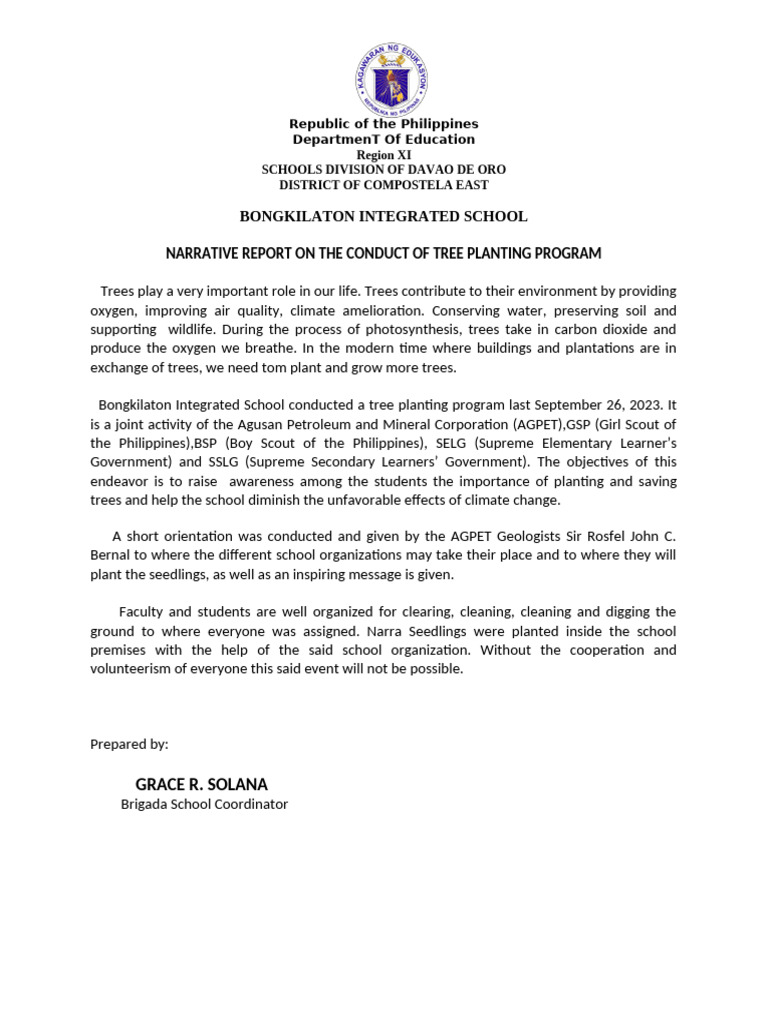 KAGAWARAN NG EDUKASYON
REPUBLIKA NG PILIPINAS

Republic of the Philippines
DepartmenT Of Education
Region XI
SCHOOLS DIVISION OF DAVAO DE ORO
DISTRICT OF COMPOSTELA EAST

BONGKILATON INTEGRATED SCHOOL

NARRATIVE REPORT ON THE CONDUCT OF TREE PLANTING PROGRAM

Trees play a very important role in our life. Trees contribute to their environment by providing oxygen, improving air quality, climate amelioration. Conserving water, preserving soil and supporting wildlife. During the process of photosynthesis, trees take in carbon dioxide and produce the oxygen we breathe. In the modern time where buildings and plantations are in exchange of trees, we need tom plant and grow more trees.

Bongkilaton Integrated School conducted a tree planting program last September 26, 2023. It is a joint activity of the Agusan Petroleum and Mineral Corporation (AGPET),GSP (Girl Scout of the Philippines),BSP (Boy Scout of the Philippines), SELG (Supreme Elementary Learner's Government) and SSLG (Supreme Secondary Learners' Government). The objectives of this endeavor is to raise awareness among the students the importance of planting and saving trees and help the school diminish the unfavorable effects of climate change.

A short orientation was conducted and given by the AGPET Geologists Sir Rosfel John C. Bernal to where the different school organizations may take their place and to where they will plant the seedlings, as well as an inspiring message is given.

Faculty and students are well organized for clearing, cleaning, cleaning and digging the ground to where everyone was assigned. Narra Seedlings were planted inside the school premises with the help of the said school organization. Without the cooperation and volunteerism of everyone this said event will not be possible.

Prepared by:

GRACE R. SOLANA
Brigada School Coordinator